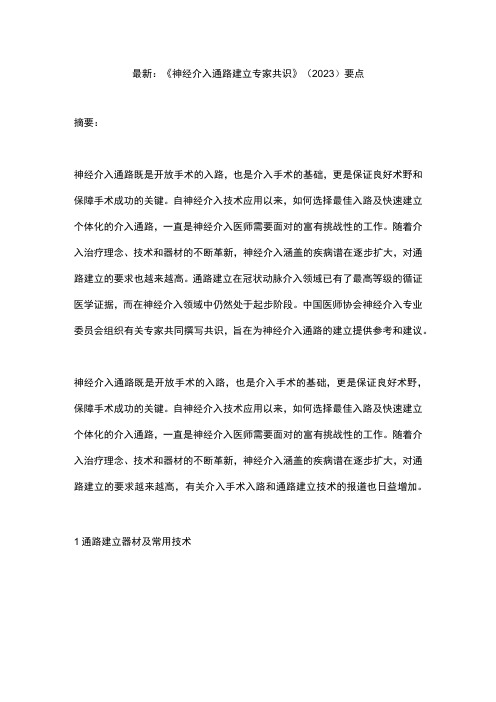 最新：《神经介入通路建立专家共识》（2023）要点

摘要：

神经介入通路既是开放手术的入路，也是介入手术的基础，更是保证良好术野和保障手术成功的关键。自神经介入技术应用以来，如何选择最佳入路及快速建立个体化的介入通路，一直是神经介入医师需要面对的富有挑战性的工作。随着介入治疗理念、技术和器材的不断革新，神经介入涵盖的疾病谱在逐步扩大，对通路建立的要求也越来越高。通路建立在冠状动脉介入领域已有了最高等级的循证医学证据，而在神经介入领域中仍然处于起步阶段。中国医师协会神经介入专业委员会组织有关专家共同撰写共识，旨在为神经介入通路的建立提供参考和建议。

神经介入通路既是开放手术的入路，也是介入手术的基础，更是保证良好术野，保障手术成功的关键。自神经介入技术应用以来，如何选择最佳入路及快速建立个体化的介入通路，一直是神经介入医师需要面对的富有挑战性的工作。随着介入治疗理念、技术和器材的不断革新，神经介入涵盖的疾病谱在逐步扩大，对通路建立的要求越来越高，有关介入手术入路和通路建立技术的报道也日益增加。

1 通路建立器材及常用技术